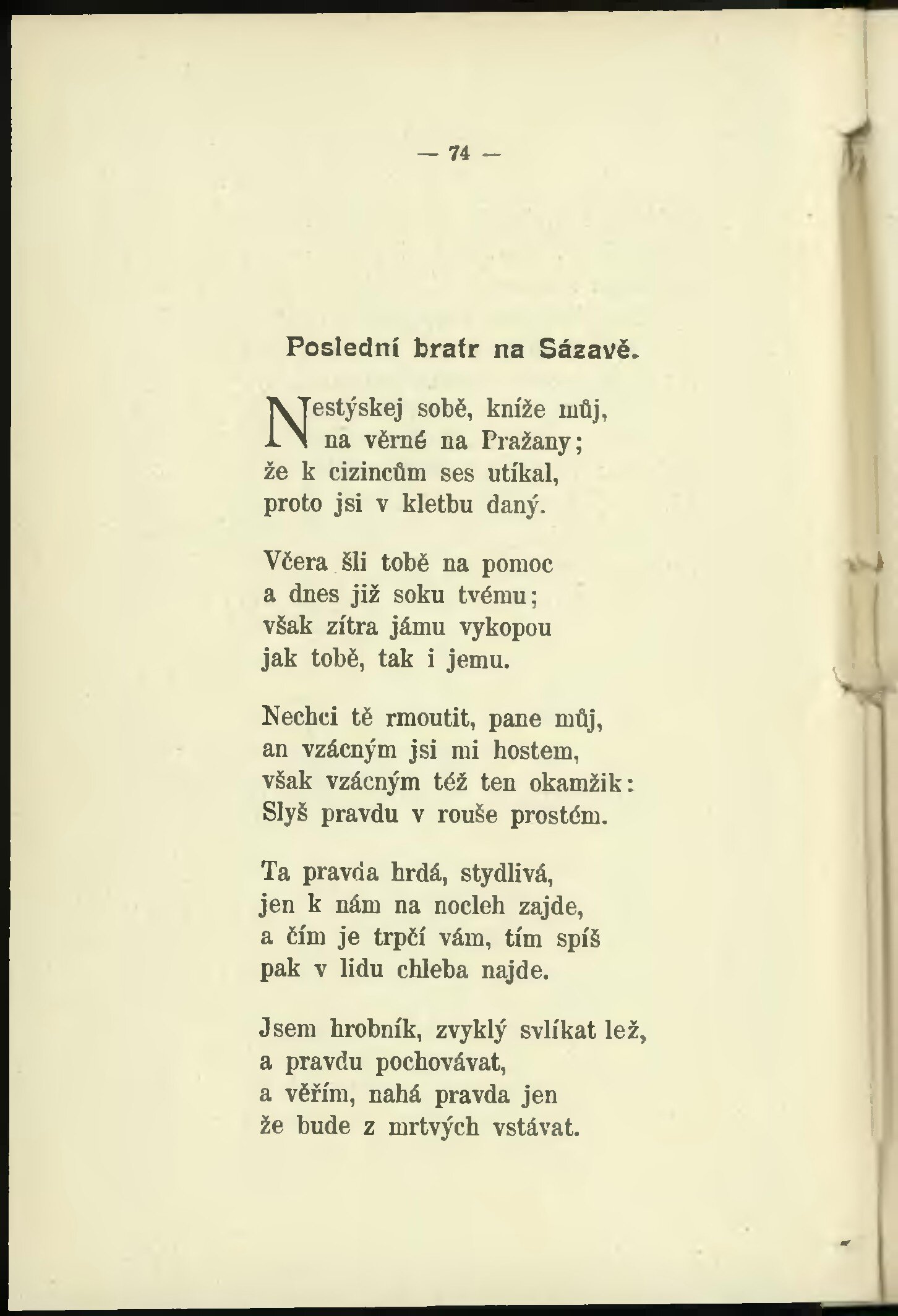 — 74 —

Poslední bratr na Sázavě.

Nestýskej sobě, kníže můj,
na věrné na Pražany;
že k cizincům ses utíkal,
proto jsi v kletbu daný.

Včera šli tobě na pomoc
a dnes již soku tvému;
však zítra jámu vykopou
jak tobě, tak i jemu.

Nechci tě rmoutit, pane můj,
an vzácným jsi mi hostem,
však vzácným též ten okamžik:
Slyš pravdu v rouše prostém.

Ta pravda hrdá, stydlivá,
jen k nám na nocleh zajde,
a čím je trpčí vám, tím spíš
pak v lidu chleba najde.

Jsem hrobník, zvyklý svlíkat lež,
a pravdu pochovávat,
a věřím, nahá pravda jen
že bude z mrtvých vstávat.